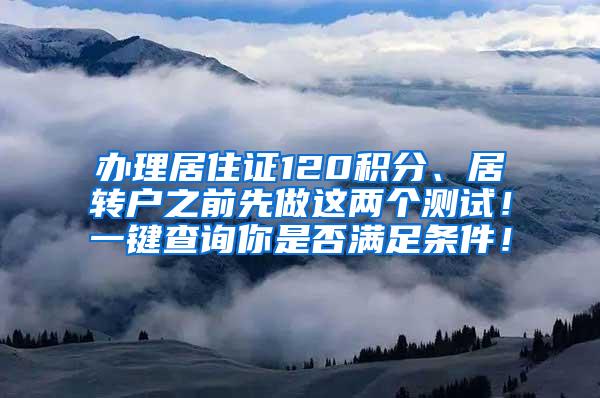 办理居住证120积分、居转户之前先做这两个测试！一键查询你是否满足条件！